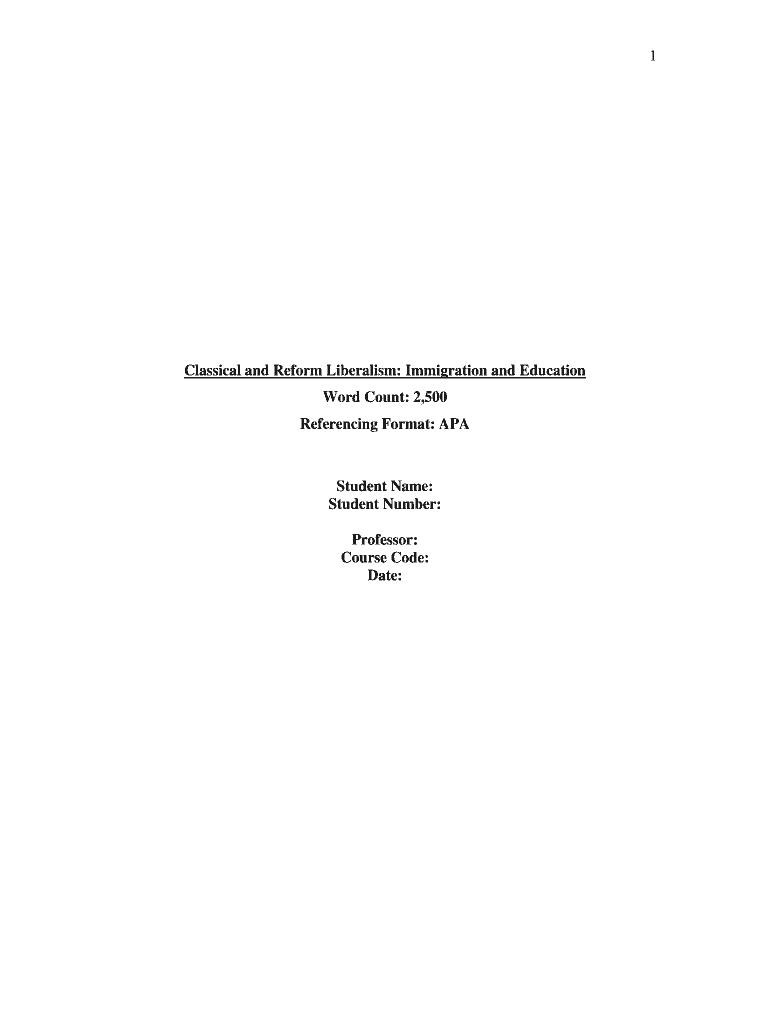 1

Classical and Reform Liberalism: Immigration and Education

Word Count: 2,500

Referencing Format: APA

Student Name:
Student Number:

Professor:
Course Code:
Date: